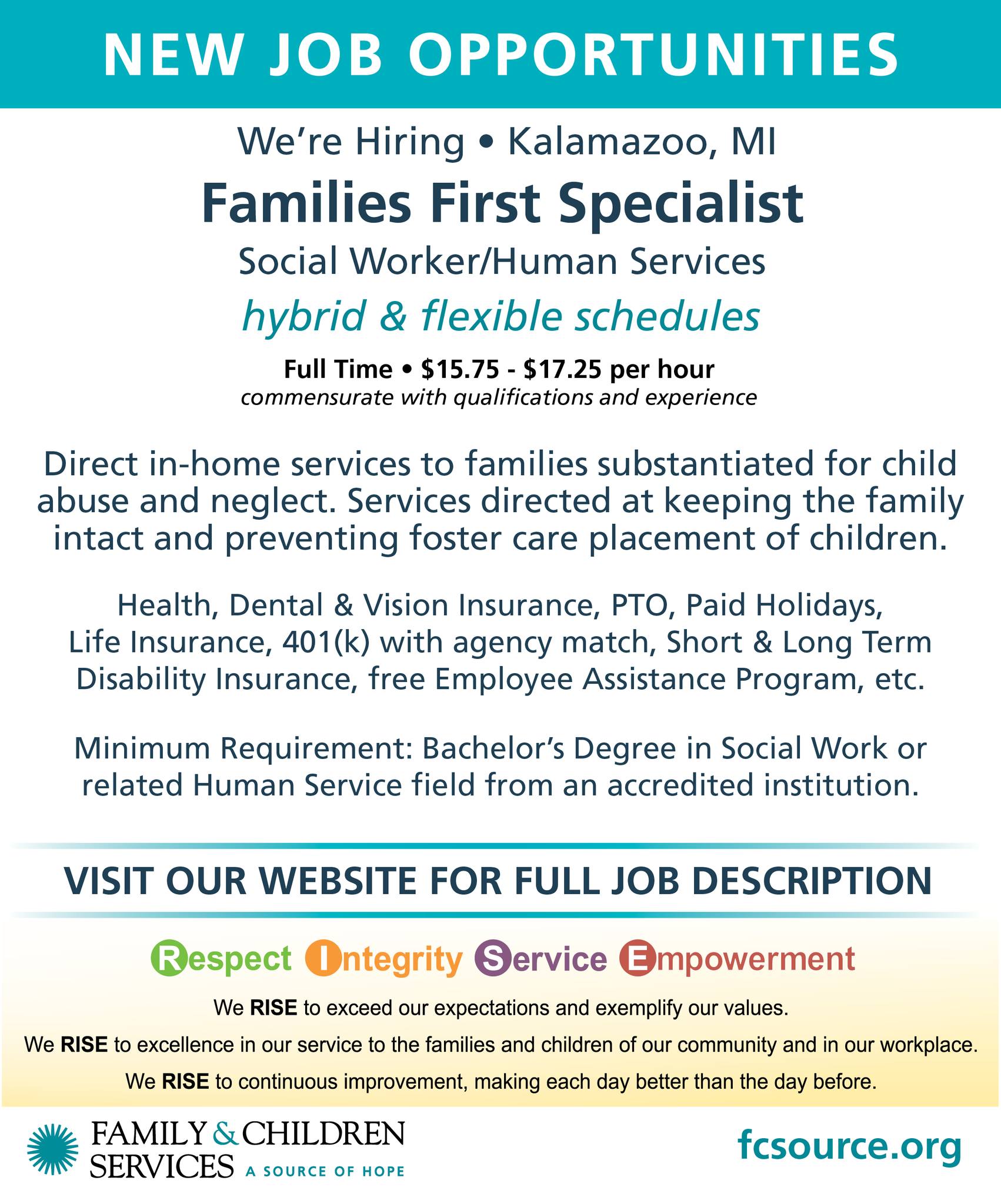 NEW JOB OPPORTUNITIES

We're Hiring • Kalamazoo, MI

Families First Specialist

Social Worker/Human Services

hybrid & flexible schedules

Full Time • $15.75 - $17.25 per hour
commensurate with qualifications and experience

Direct in-home services to families substantiated for child abuse and neglect. Services directed at keeping the family intact and preventing foster care placement of children.

Health, Dental & Vision Insurance, PTO, Paid Holidays, Life Insurance, 401(k) with agency match, Short & Long Term Disability Insurance, free Employee Assistance Program, etc.

Minimum Requirement: Bachelor's Degree in Social Work or related Human Service field from an accredited institution.

VISIT OUR WEBSITE FOR FULL JOB DESCRIPTION

Respect Integrity Service Empowerment

We RISE to exceed our expectations and exemplify our values.

We RISE to excellence in our service to the families and children of our community and in our workplace.

We RISE to continuous improvement, making each day better than the day before.

FAMILY & CHILDREN SERVICES A SOURCE OF HOPE

fcsource.org